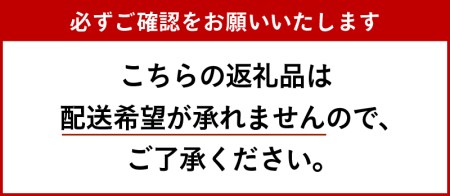 必ずご確認をお願いいたします

こちらの返礼品は
配送希望が承れませんので、
ご了承ください。